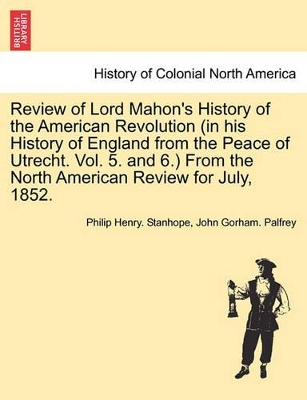 BRITISH LIBRARY

History of Colonial North America

Review of Lord Mahon's History of the American Revolution (in his History of England from the Peace of Utrecht. Vol. 5. and 6.) From the North American Review for July, 1852.

Philip Henry. Stanhope, John Gorham. Palfrey